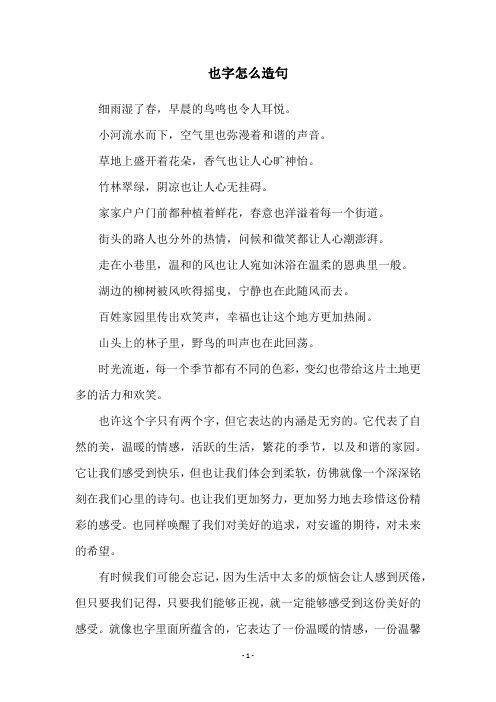 也字怎么造句

细雨湿了春，早晨的鸟鸣也令人耳悦。

小河流水而下，空气里也弥漫着和谐的声音。

草地上盛开着花朵，香气也让人心旷神怡。

竹林翠绿，阴凉也让人心无挂碍。

家家户户门前都种植着鲜花，春意也洋溢着每一个街道。

街头的路人也分外的热情，问候和微笑都让人心潮澎湃。

走在小巷里，温和的风也让人宛如沐浴在温柔的恩典里一般。

湖边的柳树被风吹得摇曳，宁静也在此随风而去。

百姓家园里传出欢笑声，幸福也让这个地方更加热闹。

山头上的林子里，野鸟的叫声也在此回荡。

时光流逝，每一个季节都有不同的色彩，变幻也带给这片土地更多的活力和欢笑。

也许这个字只有两个字，但它表达的内涵是无穷的。它代表了自然的美，温暖的情感，活跃的生活，繁花的季节，以及和谐的家园。它让我们感受到快乐，但也让我们体会到柔软，仿佛就像一个深深铭刻在我们心里的诗句。也让我们更加努力，更加努力地去珍惜这份精彩的感受。也同样唤醒了我们对美好的追求，对安谧的期待，对未来的希望。

有时候我们可能会忘记，因为生活中太多的烦恼会让人感到厌倦，但只要我们记得，只要我们能够正视，就一定能够感受到这份美好的感受。就像也字里面所蕴含的，它表达了一份温暖的情感，一份温馨

- 1 -